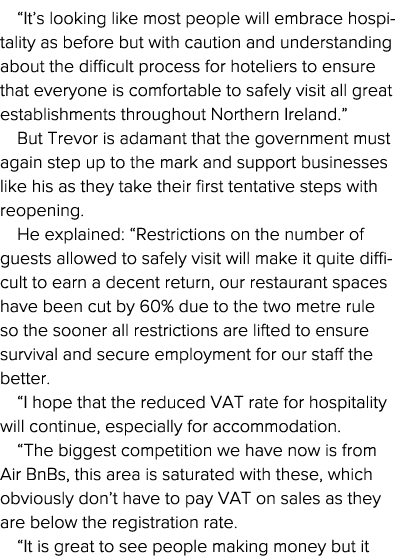 “It’s looking like most people will embrace hospitality as before but with caution and understanding about the difficult process for hoteliers to ensure that everyone is comfortable to safely visit all great establishments throughout Northern Ireland.”

But Trevor is adamant that the government must again step up to the mark and support businesses like his as they take their first tentative steps with reopening.

He explained: “Restrictions on the number of guests allowed to safely visit will make it quite difficult to earn a decent return, our restaurant spaces have been cut by 60% due to the two metre rule so the sooner all restrictions are lifted to ensure survival and secure employment for our staff the better.

“I hope that the reduced VAT rate for hospitality will continue, especially for accommodation.

“The biggest competition we have now is from Air BnBs, this area is saturated with these, which obviously don’t have to pay VAT on sales as they are below the registration rate.

“It is great to see people making money but it